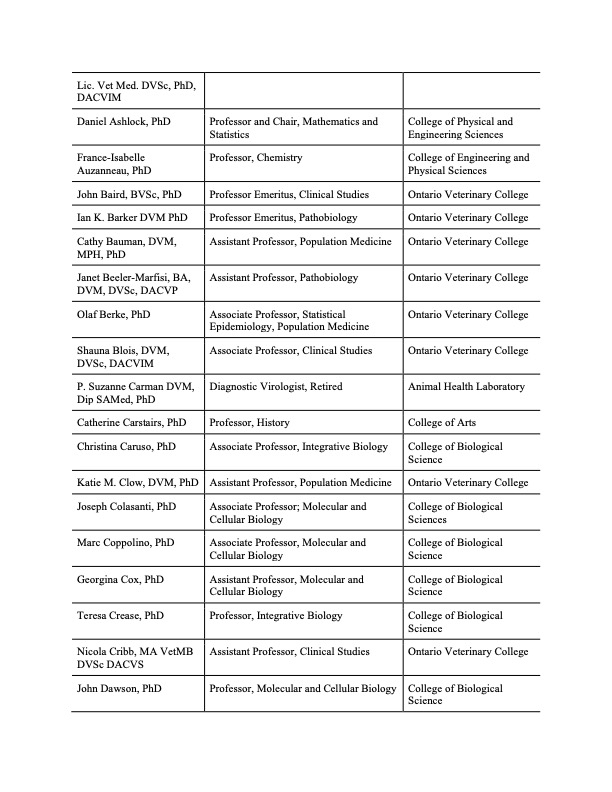 | | | |
|---|---|---|
| Lic. Vet Med. DVSc, PhD, DACVIM | | |
| Daniel Ashlock, PhD | Professor and Chair, Mathematics and Statistics | College of Physical and Engineering Sciences |
| France-Isabelle Auzanneau, PhD | Professor, Chemistry | College of Engineering and Physical Sciences |
| John Baird, BVSc, PhD | Professor Emeritus, Clinical Studies | Ontario Veterinary College |
| Ian K. Barker DVM PhD | Professor Emeritus, Pathobiology | Ontario Veterinary College |
| Cathy Bauman, DVM, MPH, PhD | Assistant Professor, Population Medicine | Ontario Veterinary College |
| Janet Beeler-Marfisi, BA, DVM, DVSc, DACVP | Assistant Professor, Pathobiology | Ontario Veterinary College |
| Olaf Berke, PhD | Associate Professor, Statistical Epidemiology, Population Medicine | Ontario Veterinary College |
| Shauna Blois, DVM, DVSc, DACVIM | Associate Professor, Clinical Studies | Ontario Veterinary College |
| P. Suzanne Carman DVM, Dip SAMed, PhD | Diagnostic Virologist, Retired | Animal Health Laboratory |
| Catherine Carstairs, PhD | Professor, History | College of Arts |
| Christina Caruso, PhD | Associate Professor, Integrative Biology | College of Biological Science |
| Katie M. Clow, DVM, PhD | Assistant Professor, Population Medicine | Ontario Veterinary College |
| Joseph Colasanti, PhD | Associate Professor; Molecular and Cellular Biology | College of Biological Sciences |
| Marc Coppolino, PhD | Associate Professor, Molecular and Cellular Biology | College of Biological Science |
| Georgina Cox, PhD | Assistant Professor, Molecular and Cellular Biology | College of Biological Science |
| Teresa Crease, PhD | Professor, Integrative Biology | College of Biological Science |
| Nicola Cribb, MA VetMB DVSc DACVS | Assistant Professor, Clinical Studies | Ontario Veterinary College |
| John Dawson, PhD | Professor, Molecular and Cellular Biology | College of Biological Science |